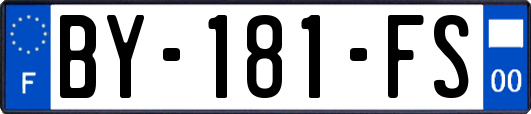 F
BY-181-FS
00